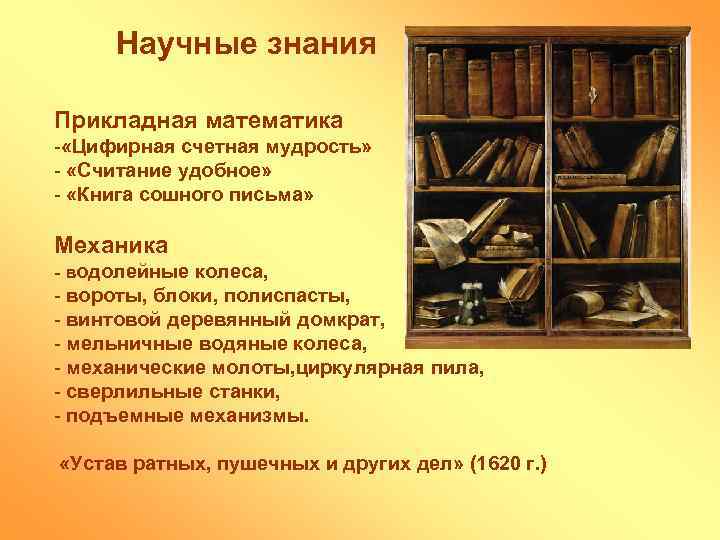 Научные знания

Прикладная математика
-«Цифирная счетная мудрость»
- «Считание удобное»
- «Книга сошного письма»

Механика
- водолейные колеса,
- вороты, блоки, полиспасты,
- винтовой деревянный домкрат,
- мельничные водяные колеса,
- механические молоты,циркулярная пила,
- сверлильные станки,
- подъемные механизмы.

«Устав ратных, пушечных и других дел» (1620 г.)